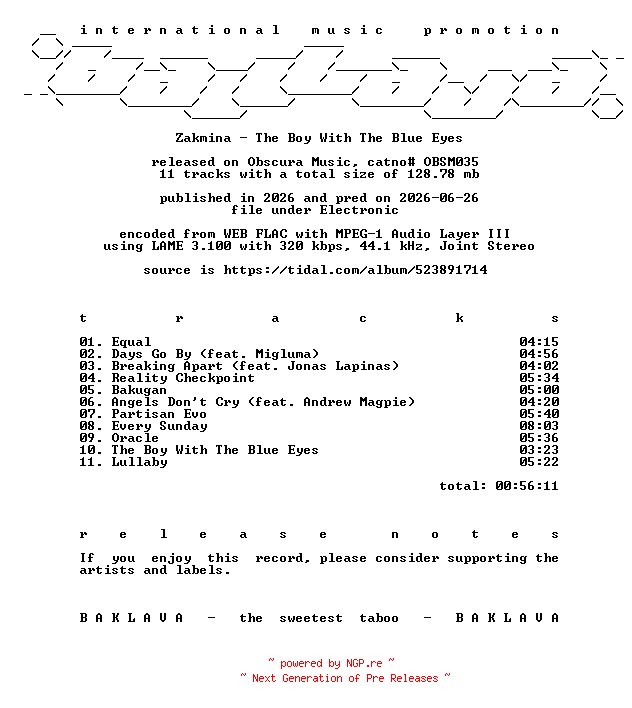 international music promotion

Zakmina - The Boy With The Blue Eyes

released on Obscura Music, catno# OBSM035
11 tracks with a total size of 128.78 mb

published in 2026 and pred on 2026-06-26
file under Electronic

encoded from WEB FLAC with MPEG-1 Audio Layer III
using LAME 3.100 with 320 kbps, 44.1 kHz, Joint Stereo

source is https://tidal.com/album/523891714

t r a c k s

| | |
|---|---|
| 01. Equal | 04:15 |
| 02. Days Go By (feat. Migluma) | 04:56 |
| 03. Breaking Apart (feat. Jonas Lapinas) | 04:02 |
| 04. Reality Checkpoint | 05:34 |
| 05. Bakugan | 05:00 |
| 06. Angels Don't Cry (feat. Andrew Magpie) | 04:20 |
| 07. Partisan Evo | 05:40 |
| 08. Every Sunday | 08:03 |
| 09. Oracle | 05:36 |
| 10. The Boy With The Blue Eyes | 03:23 |
| 11. Lullaby | 05:22 |

total: 00:56:11

r e l e a s e n o t e s

If you enjoy this record, please consider supporting the artists and labels.

B A K L A V A - the sweetest taboo - B A K L A V A

~ powered by NGP.re ~
~ Next Generation of Pre Releases ~